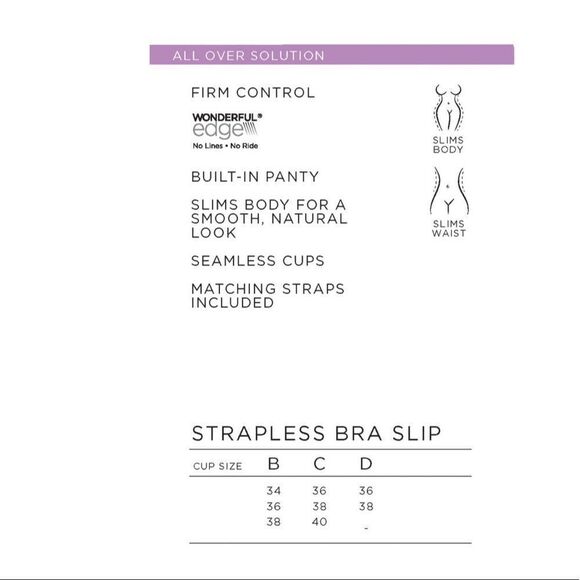 ALL OVER SOLUTION

FIRM CONTROL

WONDERFUL® edge
No Lines • No Ride

BUILT-IN PANTY

SLIMS BODY FOR A SMOOTH, NATURAL LOOK

SEAMLESS CUPS

MATCHING STRAPS INCLUDED

SLIMS BODY

SLIMS WAIST

STRAPLESS BRA SLIP

| CUP SIZE | B | C | D |
|---|---|---|---|
| | 34 | 36 | 36 |
| | 36 | 38 | 38 |
| | 38 | 40 | - |